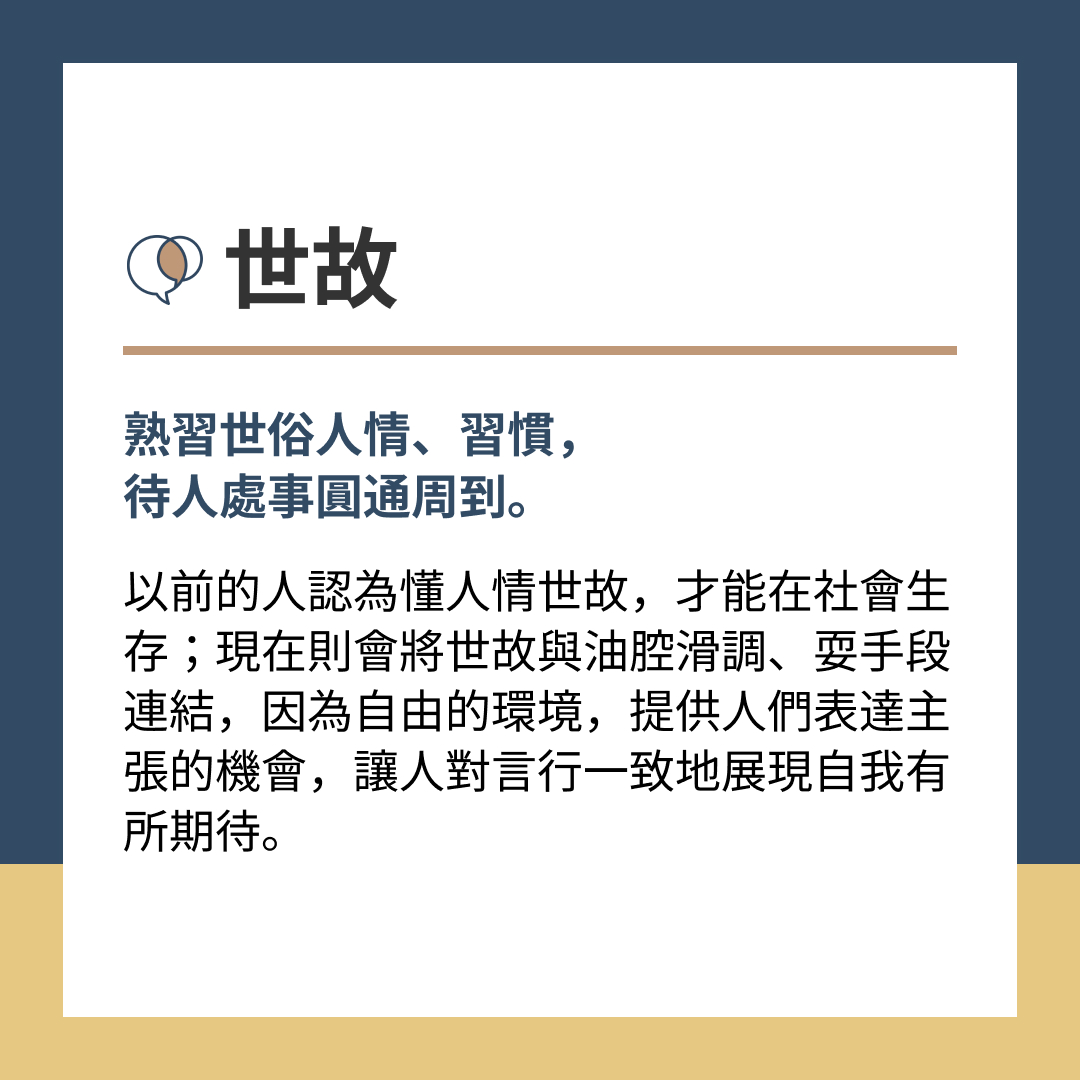 世故

熟習世俗人情、習慣，
待人處事圓通周到。

以前的人認為懂人情世故，才能在社會生存；現在則會將世故與油腔滑調、耍手段連結，因為自由的環境，提供人們表達主張的機會，讓人對言行一致地展現自我有所期待。